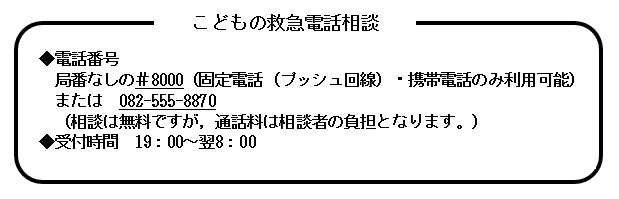 こどもの救急電話相談

◆電話番号
局番なしの＃8000（固定電話（プッシュ回線）・携帯電話のみ利用可能）
または　082-555-8870
（相談は無料ですが，通話料は相談者の負担となります。）
◆受付時間　19：00～翌8：00